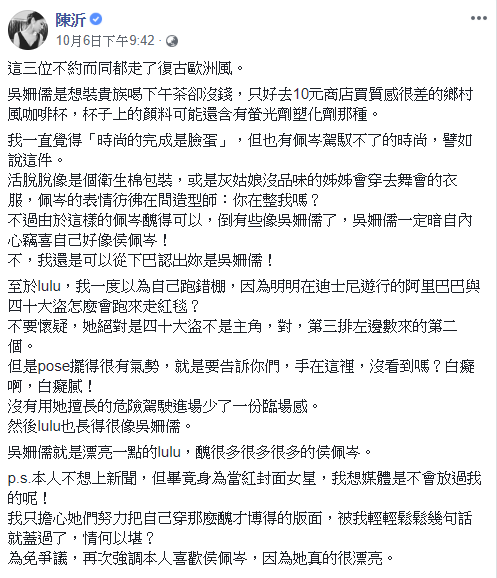 陳沂
10月6日下午9:42 ·

這三位不約而同都走了復古歐洲風。

吳姍儒是想裝貴族喝下午茶卻沒錢，只好去10元商店買質感很差的鄉村風咖啡杯，杯子上的顏料可能還含有螢光劑塑化劑那種。

我一直覺得「時尚的完成是臉蛋」，但也有佩岑駕馭不了的時尚，譬如說這件。
活脫脫像是個衛生棉包裝，或是灰姑娘沒品味的姊姊會穿去舞會的衣服，佩岑的表情彷彿在問造型師：你在整我嗎？
不過由於這樣的佩岑醜得可以，倒有些像吳姍儒了，吳姍儒一定暗自內心竊喜自己好像侯佩岑！
不，我還是可以從下巴認出妳是吳姍儒！

至於lulu，我一度以為自己跑錯棚，因為明明在迪士尼遊行的阿里巴巴與四十大盜怎麼會跑來走紅毯？
不要懷疑，她絕對是四十大盜不是主角，對，第三排左邊數來的第二個。
但是pose擺得很有氣勢，就是要告訴你們，手在這裡，沒看到嗎？白癡啊，白癡膩！
沒有用她擅長的危險駕駛進場少了一份臨場感。
然後lulu也長得很像吳姍儒。

吳姍儒就是漂亮一點的lulu，醜很多很多很多的侯佩岑。

p.s.本人不想上新聞，但畢竟身為當紅封面女星，我想媒體是不會放過我的呢！
我只擔心她們努力把自己穿那麼醜才博得的版面，被我輕輕鬆鬆幾句話就蓋過了，情何以堪？
為免爭議，再次強調本人喜歡侯佩岑，因為她真的很漂亮。